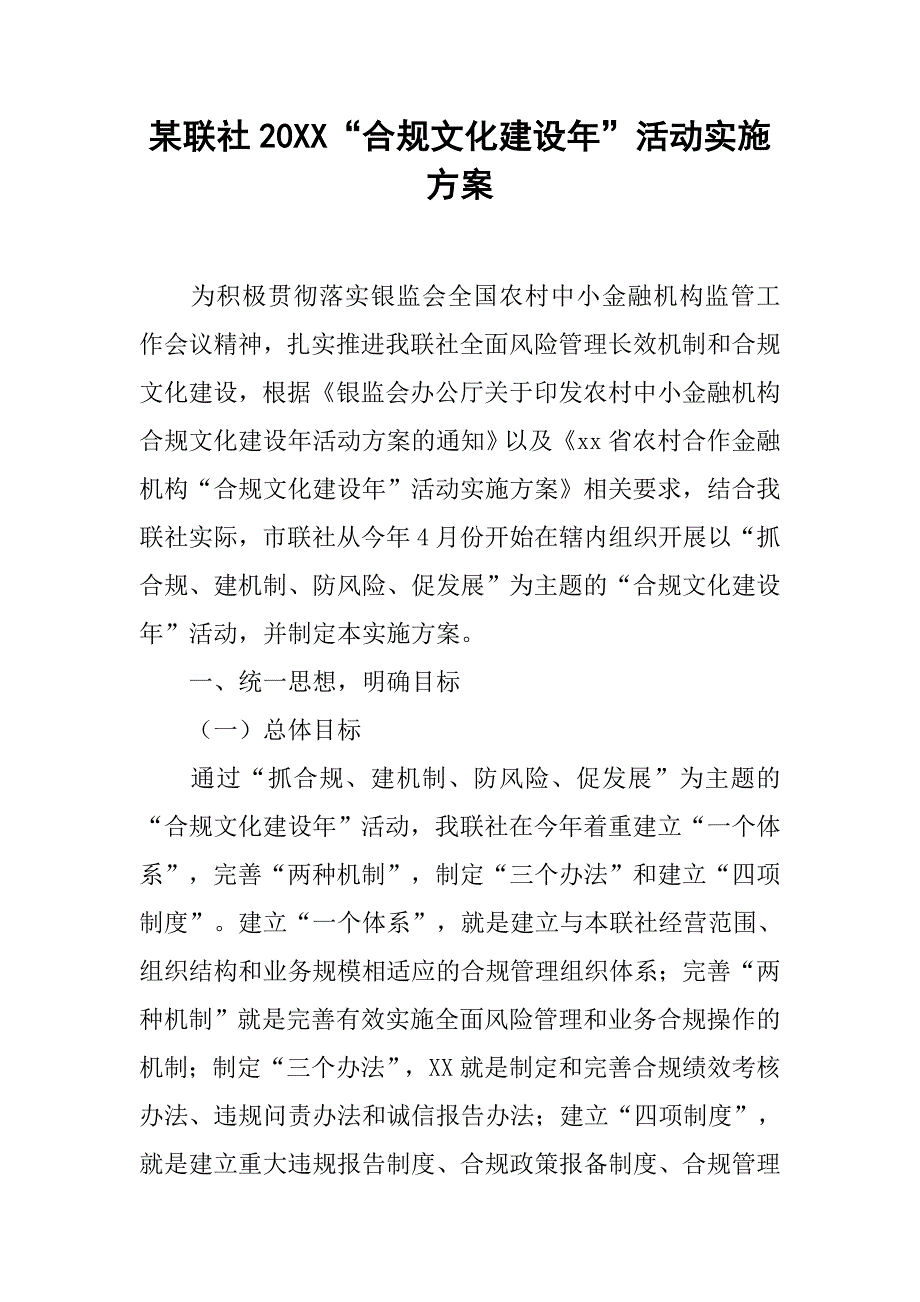 某联社20XX“合规文化建设年”活动实施方案

为积极贯彻落实银监会全国农村中小金融机构监管工作会议精神，扎实推进我联社全面风险管理长效机制和合规文化建设，根据《银监会办公厅关于印发农村中小金融机构合规文化建设年活动方案的通知》以及《xx省农村合作金融机构“合规文化建设年”活动实施方案》相关要求，结合我联社实际，市联社从今年4月份开始在辖内组织开展以“抓合规、建机制、防风险、促发展”为主题的“合规文化建设年”活动，并制定本实施方案。

一、统一思想，明确目标

（一）总体目标

通过“抓合规、建机制、防风险、促发展”为主题的“合规文化建设年”活动，我联社在今年着重建立“一个体系”，完善“两种机制”，制定“三个办法”和建立“四项制度”。建立“一个体系”，就是建立与本联社经营范围、组织结构和业务规模相适应的合规管理组织体系；完善“两种机制”就是完善有效实施全面风险管理和业务合规操作的机制；制定“三个办法”，XX就是制定和完善合规绩效考核办法、违规问责办法和诚信报告办法；建立“四项制度”，就是建立重大违规报告制度、合规政策报备制度、合规管理